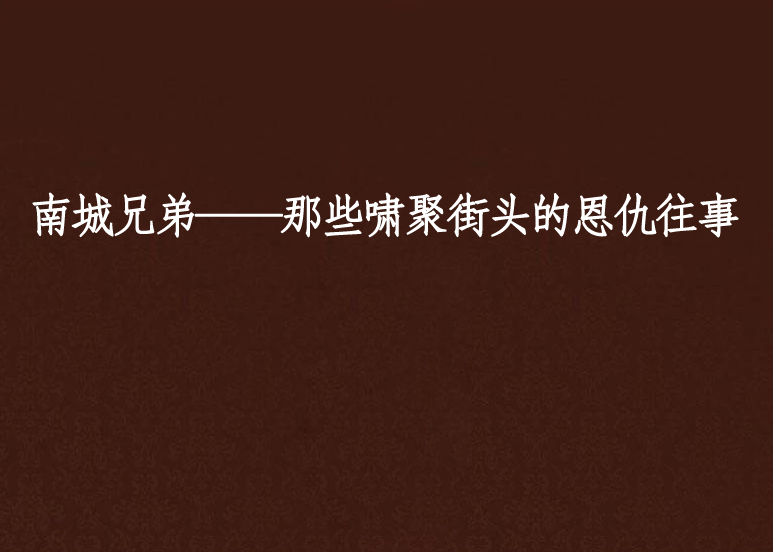 南城兄弟——那些啸聚街头的恩仇往事